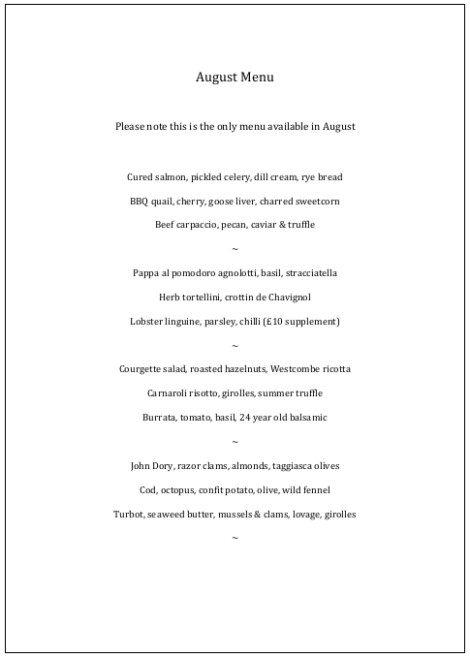 August Menu

Please note this is the only menu available in August

Cured salmon, pickled celery, dill cream, rye bread

BBQ quail, cherry, goose liver, charred sweetcorn

Beef carpaccio, pecan, caviar & truffle

~

Pappa al pomodoro agnolotti, basil, stracciatella

Herb tortellini, crottin de Chavignol

Lobster linguine, parsley, chilli (£10 supplement)

~

Courgette salad, roasted hazelnuts, Westcombe ricotta

Carnaroli risotto, girolles, summer truffle

Burrata, tomato, basil, 24 year old balsamic

~

John Dory, razor clams, almonds, taggiasca olives

Cod, octopus, confit potato, olive, wild fennel

Turbot, seaweed butter, mussels & clams, lovage, girolles

~